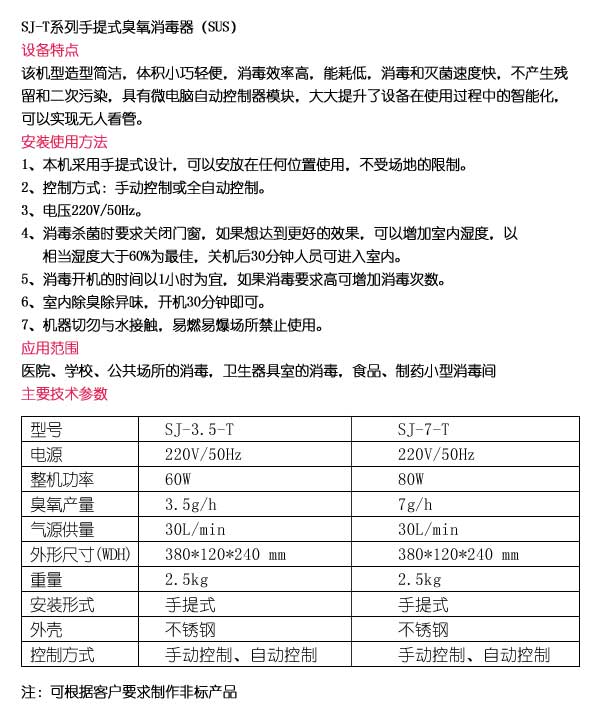 SJ-T系列手提式臭氧消毒器（SUS）
设备特点
该机型造型简洁，体积小巧轻便，消毒效率高，能耗低，消毒和灭菌速度快，不产生残留和二次污染，具有微电脑自动控制器模块，大大提升了设备在使用过程中的智能化，可以实现无人看管。
安装使用方法
1、本机采用手提式设计，可以安放在任何位置使用，不受场地的限制。
2、控制方式：手动控制或全自动控制。
3、电压220V/50Hz。
4、消毒杀菌时要求关闭门窗，如果想达到更好的效果，可以增加室内湿度，以相当湿度大于60%为最佳，关机后30分钟人员可进入室内。
5、消毒开机的时间以1小时为宜，如果消毒要求高可增加消毒次数。
6、室内除臭除异味，开机30分钟即可。
7、机器切勿与水接触，易燃易爆场所禁止使用。
应用范围
医院、学校、公共场所的消毒，卫生器具室的消毒，食品、制药小型消毒间
主要技术参数

| 型号 | SJ-3.5-T | SJ-7-T |
|---|---|---|
| 电源 | 220V/50Hz | 220V/50Hz |
| 整机功率 | 60W | 80W |
| 臭氧产量 | 3.5g/h | 7g/h |
| 气源供量 | 30L/min | 30L/min |
| 外形尺寸(WDH) | 380*120*240 mm | 380*120*240 mm |
| 重量 | 2.5kg | 2.5kg |
| 安装形式 | 手提式 | 手提式 |
| 外壳 | 不锈钢 | 不锈钢 |
| 控制方式 | 手动控制、自动控制 | 手动控制、自动控制 |

注：可根据客户要求制作非标产品